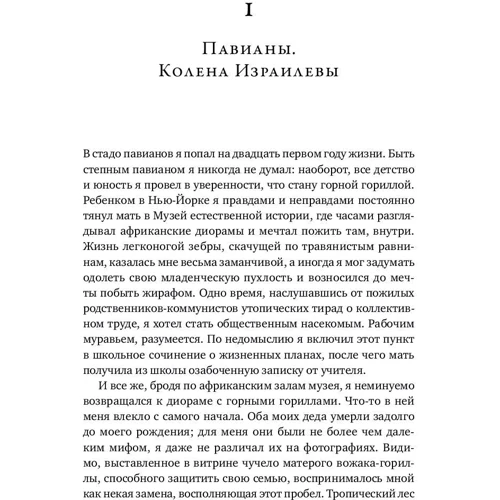 I

Павианы.
Колена Израилевы

В стадо павианов я попал на двадцать первом году жизни. Быть степным павианом я никогда не думал: наоборот, все детство и юность я провел в уверенности, что стану горной гориллой. Ребенком в Нью-Йорке я правдами и неправдами постоянно тянул мать в Музей естественной истории, где часами разглядывал африканские диорамы и мечтал пожить там, внутри. Жизнь легконогой зебры, скачущей по травянистым равнинам, казалась мне весьма заманчивой, а иногда я мог задумать одолеть свою младенческую пухлость и возносился до мечты побыть жирафом. Одно время, наслушавшись от пожилых родственников-коммунистов утопических тирад о коллективном труде, я хотел стать общественным насекомым. Рабочим муравьем, разумеется. По недомыслию я включил этот пункт в школьное сочинение о жизненных планах, после чего мать получила из школы озабоченную записку от учителя.

И все же, бродя по африканским залам музея, я неминуемо возвращался к диораме с горными гориллами. Что-то в ней меня влекло с самого начала. Оба моих деда умерли задолго до моего рождения; для меня они были не более чем далеким мифом, я даже не различал их на фотографиях. Видимо, выставленное в витрине чучело матерого вожака-гориллы, способного защитить свою семью, воспринималось мной как некая замена, восполняющая этот пробел. Тропический лес